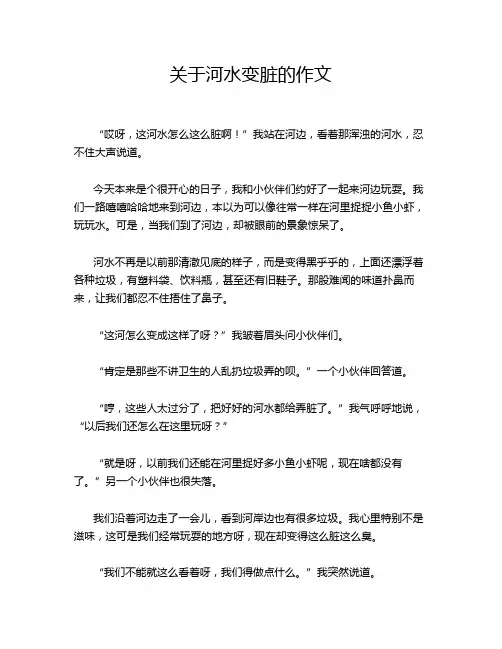 关于河水变脏的作文

“哎呀，这河水怎么这么脏啊！”我站在河边，看着那浑浊的河水，忍不住大声说道。

今天本来是个很开心的日子，我和小伙伴们约好了一起来河边玩耍。我们一路嘻嘻哈哈地来到河边，本以为可以像往常一样在河里捉捉小鱼小虾，玩玩水。可是，当我们到了河边，却被眼前的景象惊呆了。

河水不再是以前那清澈见底的样子，而是变得黑乎乎的，上面还漂浮着各种垃圾，有塑料袋、饮料瓶，甚至还有旧鞋子。那股难闻的味道扑鼻而来，让我们都忍不住捂住了鼻子。

“这河怎么变成这样了呀？”我皱着眉头问小伙伴们。

“肯定是那些不讲卫生的人乱扔垃圾弄的呗。”一个小伙伴回答道。

“哼，这些人太过分了，把好好的河水都给弄脏了。”我气呼呼地说，“以后我们还怎么在这里玩呀？”

“就是呀，以前我们还能在河里捉好多小鱼小虾呢，现在啥都没有了。”另一个小伙伴也很失落。

我们沿着河边走了一会儿，看到河岸边也有很多垃圾。我心里特别不是滋味，这可是我们经常玩耍的地方呀，现在却变得这么脏这么臭。

“我们不能就这么看着呀，我们得做点什么。”我突然说道。